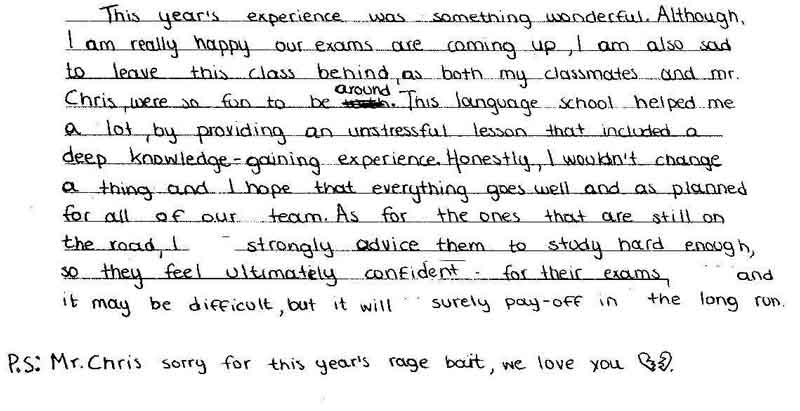 This year's experience was something wonderful. Although, I am really happy our exams are coming up, I am also sad to leave this class behind, as both my classmates and mr. Chris, were so fun to be around. This language school helped me a lot, by providing an unstressful lesson that included a deep knowledge-gaining experience. Honestly, I wouldn't change a thing and I hope that everything goes well and as planned for all of our team. As for the ones that are still on the road, I strongly advice them to study hard enough, so they feel ultimately confident for their exams, and it may be difficult, but it will surely pay-off in the long run.

P.S: Mr. Chris sorry for this year's rage bait, we love you